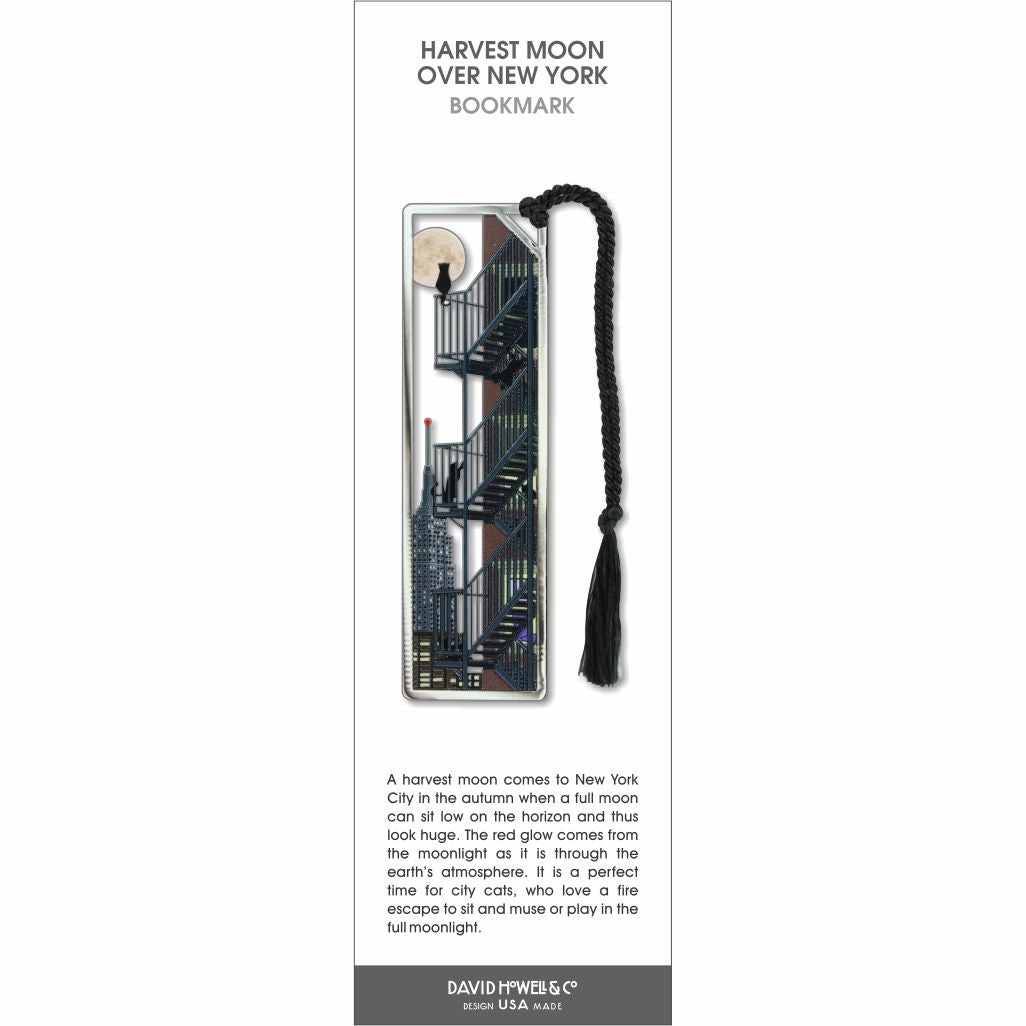 HARVEST MOON
OVER NEW YORK
BOOKMARK

A harvest moon comes to New York City in the autumn when a full moon can sit low on the horizon and thus look huge. The red glow comes from the moonlight as it is through the earth's atmosphere. It is a perfect time for city cats, who love a fire escape to sit and muse or play in the full moonlight.

DAVID HOWELL & Co
DESIGN USA MADE